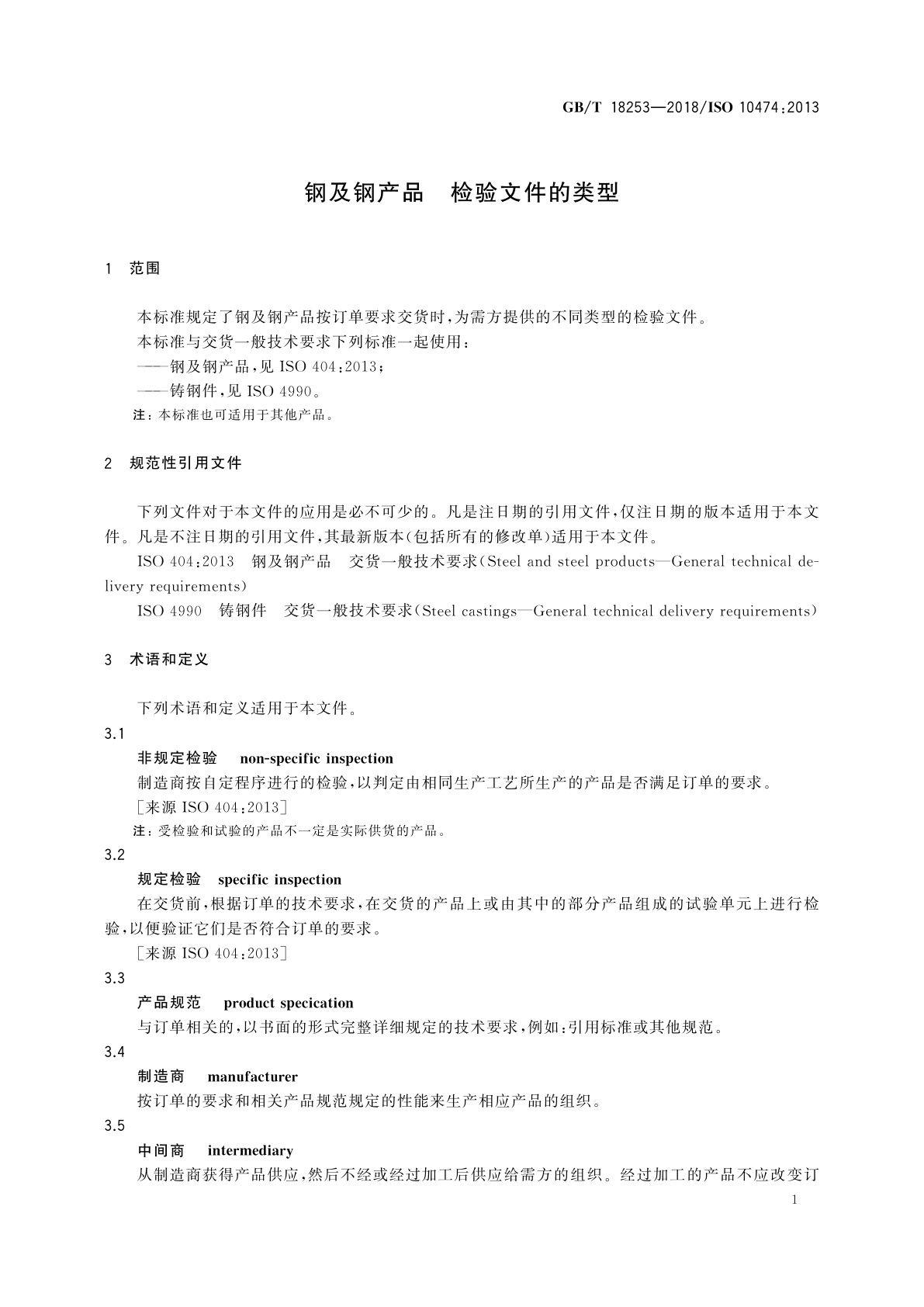 GB/T 18253—2018/ISO 10474:2013

钢及钢产品　检验文件的类型

1　范围

本标准规定了钢及钢产品按订单要求交货时,为需方提供的不同类型的检验文件。

本标准与交货一般技术要求下列标准一起使用:

——钢及钢产品,见 ISO 404:2013;

——铸钢件,见 ISO 4990。

注:本标准也可适用于其他产品。

2　规范性引用文件

下列文件对于本文件的应用是必不可少的。凡是注日期的引用文件,仅注日期的版本适用于本文件。凡是不注日期的引用文件,其最新版本(包括所有的修改单)适用于本文件。

ISO 404:2013　钢及钢产品　交货一般技术要求(Steel and steel products—General technical delivery requirements)

ISO 4990　铸钢件　交货一般技术要求(Steel castings—General technical delivery requirements)

3　术语和定义

下列术语和定义适用于本文件。

3.1

非规定检验　non-specific inspection

制造商按自定程序进行的检验,以判定由相同生产工艺所生产的产品是否满足订单的要求。

[来源 ISO 404:2013]

注:受检验和试验的产品不一定是实际供货的产品。

3.2

规定检验　specific inspection

在交货前,根据订单的技术要求,在交货的产品上或由其中的部分产品组成的试验单元上进行检验,以便验证它们是否符合订单的要求。

[来源 ISO 404:2013]

3.3

产品规范　product specication

与订单相关的,以书面的形式完整详细规定的技术要求,例如:引用标准或其他规范。

3.4

制造商　manufacturer

按订单的要求和相关产品规范规定的性能来生产相应产品的组织。

3.5

中间商　intermediary

从制造商获得产品供应,然后不经或经过加工后供应给需方的组织。经过加工的产品不应改变订

1